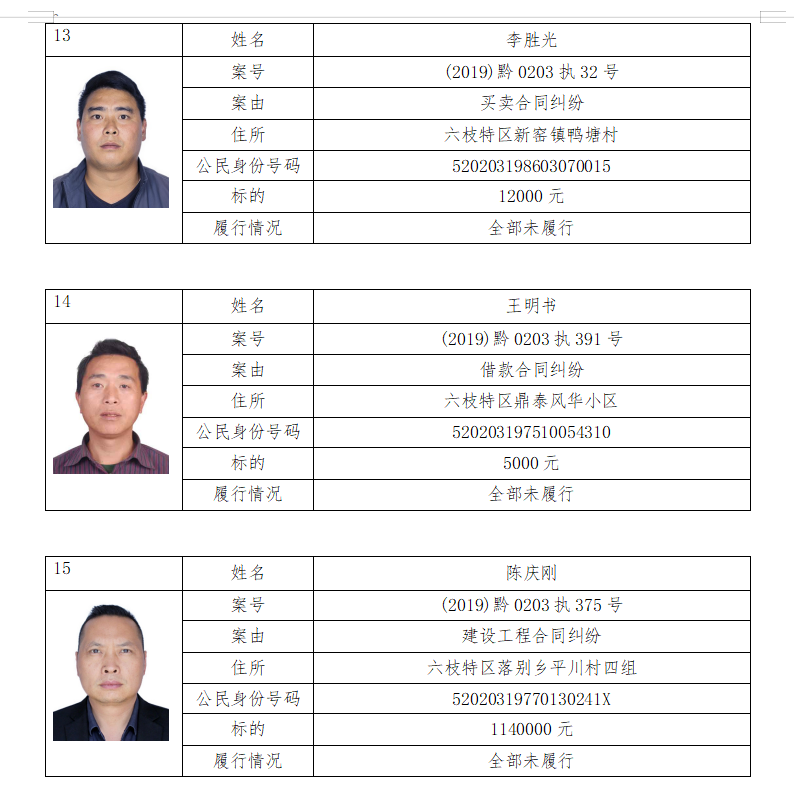 | 13 | 姓名 | 李胜光 |
|---|---|---|
| | 案号 | (2019)黔 0203 执 32 号 |
| | 案由 | 买卖合同纠纷 |
| | 住所 | 六枝特区新窑镇鸭塘村 |
| | 公民身份号码 | 520203198603070015 |
| | 标的 | 12000 元 |
| | 履行情况 | 全部未履行 |

| 14 | 姓名 | 王明书 |
|---|---|---|
| | 案号 | (2019)黔 0203 执 391 号 |
| | 案由 | 借款合同纠纷 |
| | 住所 | 六枝特区鼎泰风华小区 |
| | 公民身份号码 | 520203197510054310 |
| | 标的 | 5000 元 |
| | 履行情况 | 全部未履行 |

| 15 | 姓名 | 陈庆刚 |
|---|---|---|
| | 案号 | (2019)黔 0203 执 375 号 |
| | 案由 | 建设工程合同纠纷 |
| | 住所 | 六枝特区落别乡平川村四组 |
| | 公民身份号码 | 52020319770130241X |
| | 标的 | 1140000 元 |
| | 履行情况 | 全部未履行 |